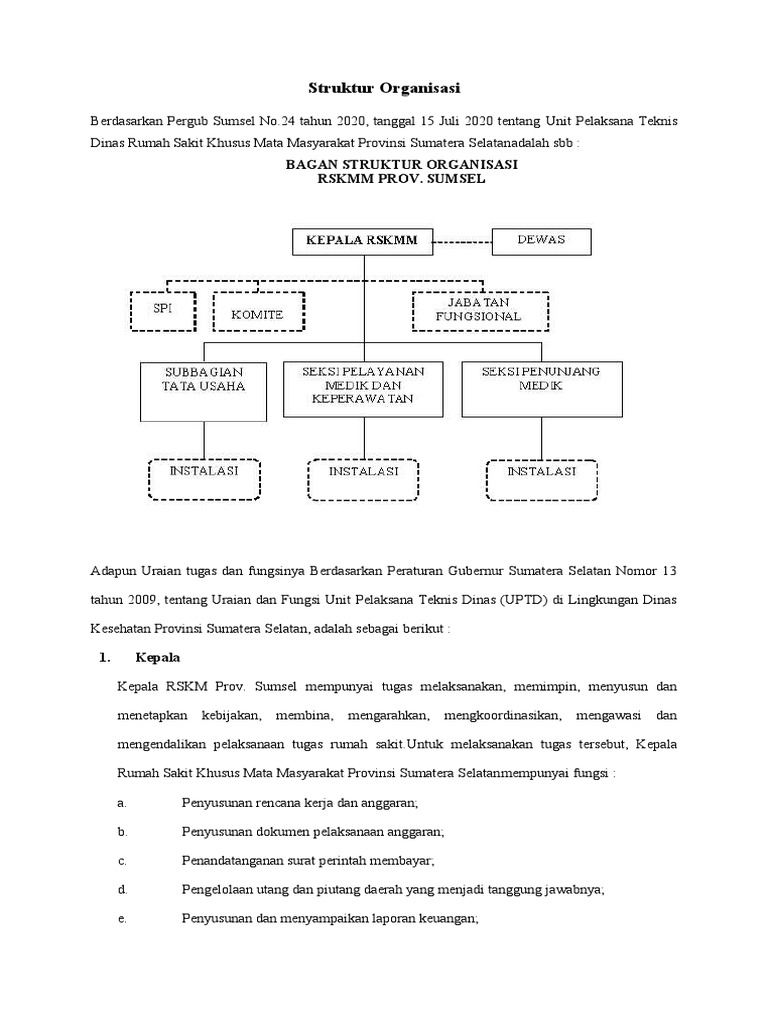 Struktur Organisasi

Berdasarkan Pergub Sumsel No.24 tahun 2020, tanggal 15 Juli 2020 tentang Unit Pelaksana Teknis Dinas Rumah Sakit Khusus Mata Masyarakat Provinsi Sumatera Selatanadalah sbb :

BAGAN STRUKTUR ORGANISASI
RSKMM PROV. SUMSEL

KEPALA RSKMM

DEWAS

SPI

KOMITE

JABATAN FUNGSIONAL

SUBBAGIAN TATA USAHA

SEKSI PELAYANAN MEDIK DAN KEPERAWATAN

SEKSI PENUNJANG MEDIK

INSTALASI

INSTALASI

INSTALASI

Adapun Uraian tugas dan fungsinya Berdasarkan Peraturan Gubernur Sumatera Selatan Nomor 13 tahun 2009, tentang Uraian dan Fungsi Unit Pelaksana Teknis Dinas (UPTD) di Lingkungan Dinas Kesehatan Provinsi Sumatera Selatan, adalah sebagai berikut :

1. Kepala

Kepala RSKM Prov. Sumsel mempunyai tugas melaksanakan, memimpin, menyusun dan menetapkan kebijakan, membina, mengarahkan, mengkoordinasikan, mengawasi dan mengendalikan pelaksanaan tugas rumah sakit.Untuk melaksanakan tugas tersebut, Kepala Rumah Sakit Khusus Mata Masyarakat Provinsi Sumatera Selatanmempunyai fungsi :

a. Penyusunan rencana kerja dan anggaran;
b. Penyusunan dokumen pelaksanaan anggaran;
c. Penandatanganan surat perintah membayar;
d. Pengelolaan utang dan piutang daerah yang menjadi tanggung jawabnya;
e. Penyusunan dan menyampaikan laporan keuangan;